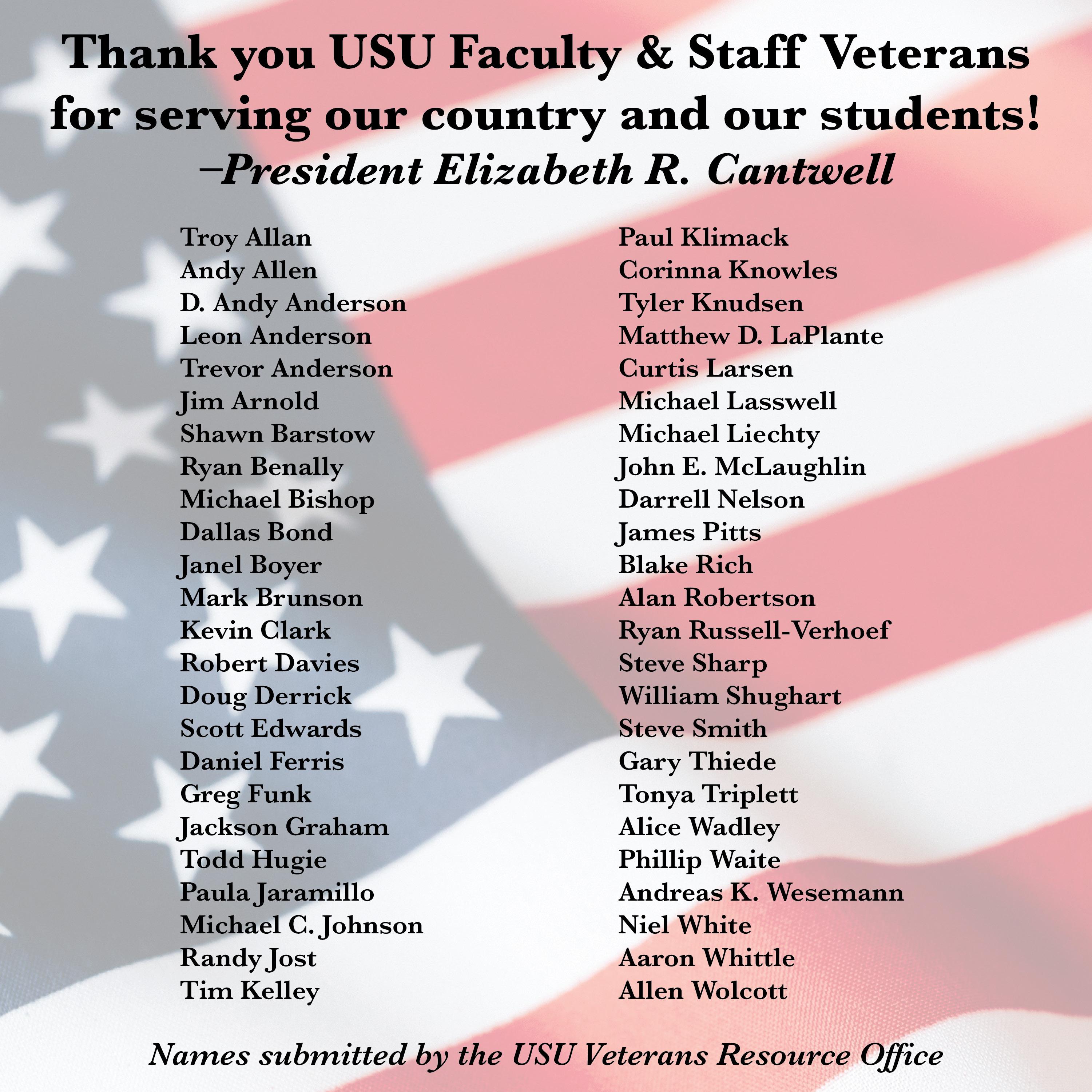 Thank you USU Faculty & Staff Veterans for serving our country and our students!

–President Elizabeth R. Cantwell

Troy Allan
Andy Allen
D. Andy Anderson
Leon Anderson
Trevor Anderson
Jim Arnold
Shawn Barstow
Ryan Benally
Michael Bishop
Dallas Bond
Janel Boyer
Mark Brunson
Kevin Clark
Robert Davies
Doug Derrick
Scott Edwards
Daniel Ferris
Greg Funk
Jackson Graham
Todd Hugie
Paula Jaramillo
Michael C. Johnson
Randy Jost
Tim Kelley

Paul Klimack
Corinna Knowles
Tyler Knudsen
Matthew D. LaPlante
Curtis Larsen
Michael Lasswell
Michael Liechty
John E. McLaughlin
Darrell Nelson
James Pitts
Blake Rich
Alan Robertson
Ryan Russell-Verhoef
Steve Sharp
William Shughart
Steve Smith
Gary Thiede
Tonya Triplett
Alice Wadley
Phillip Waite
Andreas K. Wesemann
Niel White
Aaron Whittle
Allen Wolcott

Names submitted by the USU Veterans Resource Office